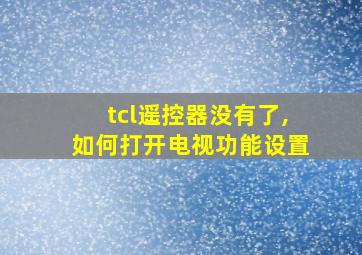 tcl遥控器没有了,
如何打开电视功能设置